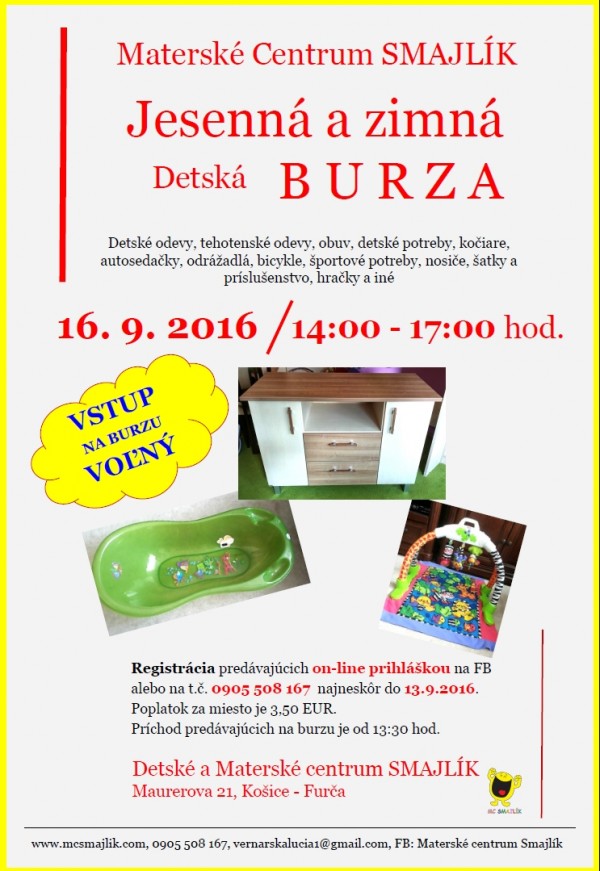 Materské Centrum SMAJLÍK

Jesenná a zimná

Detská BURZA

Detské odevy, tehotenské odevy, obuv, detské potreby, kočiare, autosedačky, odrážadlá, bicykle, športové potreby, nosiče, šatky a príslušenstvo, hračky a iné

16. 9. 2016 /14:00 - 17:00 hod.

VSTUP NA BURZU VOĽNÝ

Registrácia predávajúcich on-line prihláškou na FB alebo na t.č. 0905 508 167 najneskôr do 13.9.2016.
Poplatok za miesto je 3,50 EUR.
Príchod predávajúcich na burzu je od 13:30 hod.

Detské a Materské centrum SMAJLÍK
Maurerova 21, Košice - Furča

MC SMAJLÍK

www.mcsmajlik.com, 0905 508 167, vernarskalucia1@gmail.com, FB: Materské centrum Smajlík